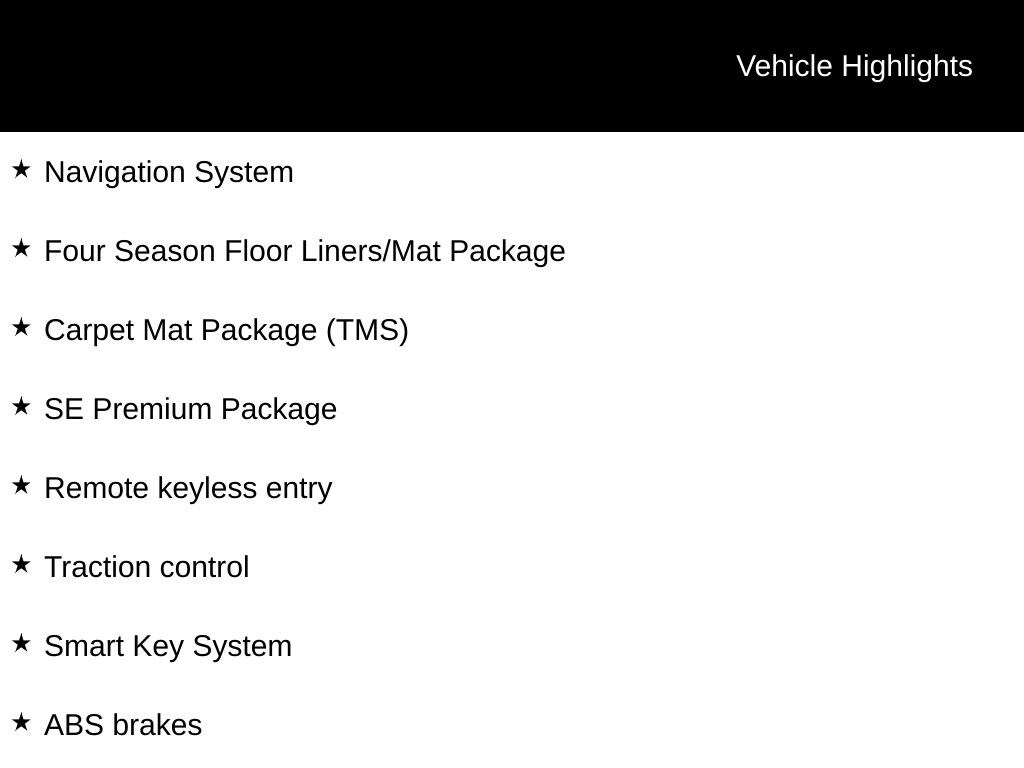 Vehicle Highlights

★ Navigation System

★ Four Season Floor Liners/Mat Package

★ Carpet Mat Package (TMS)

★ SE Premium Package

★ Remote keyless entry

★ Traction control

★ Smart Key System

★ ABS brakes